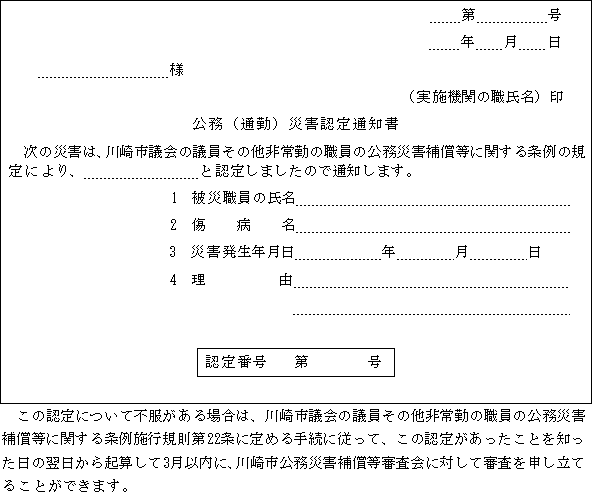 第　　号

年　月　日

様

（実施機関の職氏名）印

公務（通勤）災害認定通知書

次の災害は、川崎市議会の議員その他非常勤の職員の公務災害補償等に関する条例の規定により、　　と認定しましたので通知します。

1　被災職員の氏名

2　傷　病　名

3　災害発生年月日　　年　　月　　日

4　理　　由

認定番号　第　　号

この認定について不服がある場合は、川崎市議会の議員その他非常勤の職員の公務災害補償等に関する条例施行規則第22条に定める手続に従って、この認定があったことを知った日の翌日から起算して3月以内に、川崎市公務災害補償等審査会に対して審査を申し立てることができます。